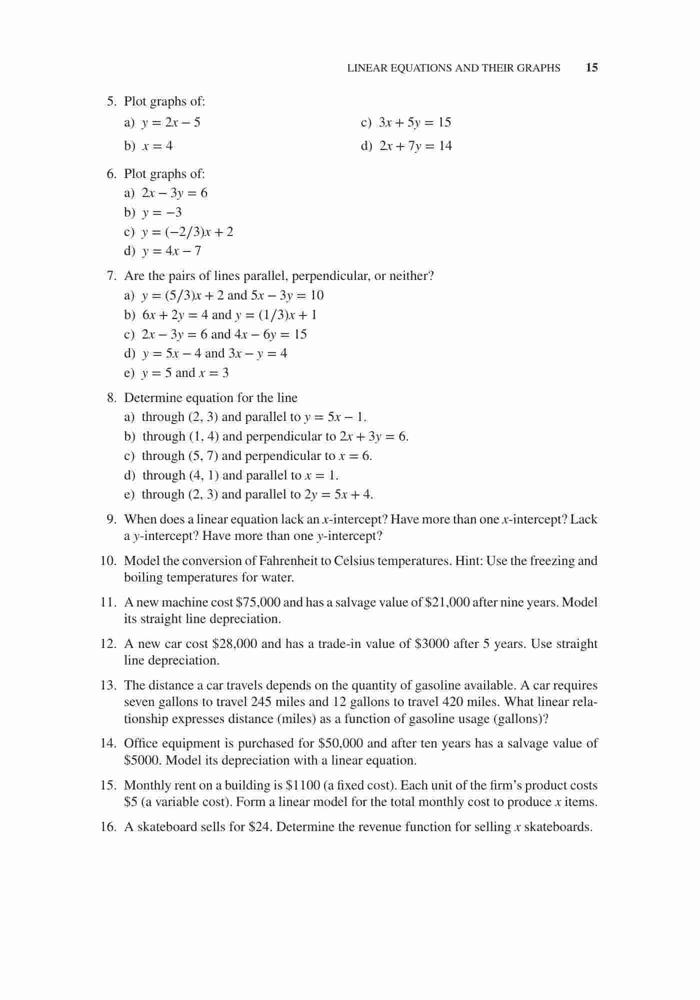 LINEAR EQUATIONS AND THEIR GRAPHS 15

5. Plot graphs of:
a) $y = 2x - 5$
b) $x = 4$
c) $3x + 5y = 15$
d) $2x + 7y = 14$

6. Plot graphs of:
a) $2x - 3y = 6$
b) $y = -3$
c) $y = (-2/3)x + 2$
d) $y = 4x - 7$

7. Are the pairs of lines parallel, perpendicular, or neither?
a) $y = (5/3)x + 2$ and $5x - 3y = 10$
b) $6x + 2y = 4$ and $y = (1/3)x + 1$
c) $2x - 3y = 6$ and $4x - 6y = 15$
d) $y = 5x - 4$ and $3x - y = 4$
e) $y = 5$ and $x = 3$

8. Determine equation for the line
a) through (2, 3) and parallel to $y = 5x - 1$.
b) through (1, 4) and perpendicular to $2x + 3y = 6$.
c) through (5, 7) and perpendicular to $x = 6$.
d) through (4, 1) and parallel to $x = 1$.
e) through (2, 3) and parallel to $2y = 5x + 4$.

9. When does a linear equation lack an $x$-intercept? Have more than one $x$-intercept? Lack a $y$-intercept? Have more than one $y$-intercept?

10. Model the conversion of Fahrenheit to Celsius temperatures. Hint: Use the freezing and boiling temperatures for water.

11. A new machine cost \$75,000 and has a salvage value of \$21,000 after nine years. Model its straight line depreciation.

12. A new car cost \$28,000 and has a trade-in value of \$3000 after 5 years. Use straight line depreciation.

13. The distance a car travels depends on the quantity of gasoline available. A car requires seven gallons to travel 245 miles and 12 gallons to travel 420 miles. What linear relationship expresses distance (miles) as a function of gasoline usage (gallons)?

14. Office equipment is purchased for \$50,000 and after ten years has a salvage value of \$5000. Model its depreciation with a linear equation.

15. Monthly rent on a building is \$1100 (a fixed cost). Each unit of the firm's product costs \$5 (a variable cost). Form a linear model for the total monthly cost to produce $x$ items.

16. A skateboard sells for \$24. Determine the revenue function for selling $x$ skateboards.